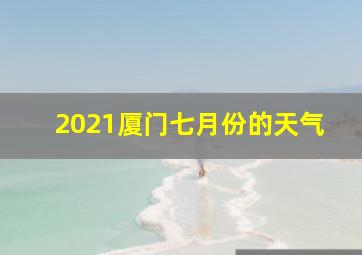 2021厦门七月份的天气